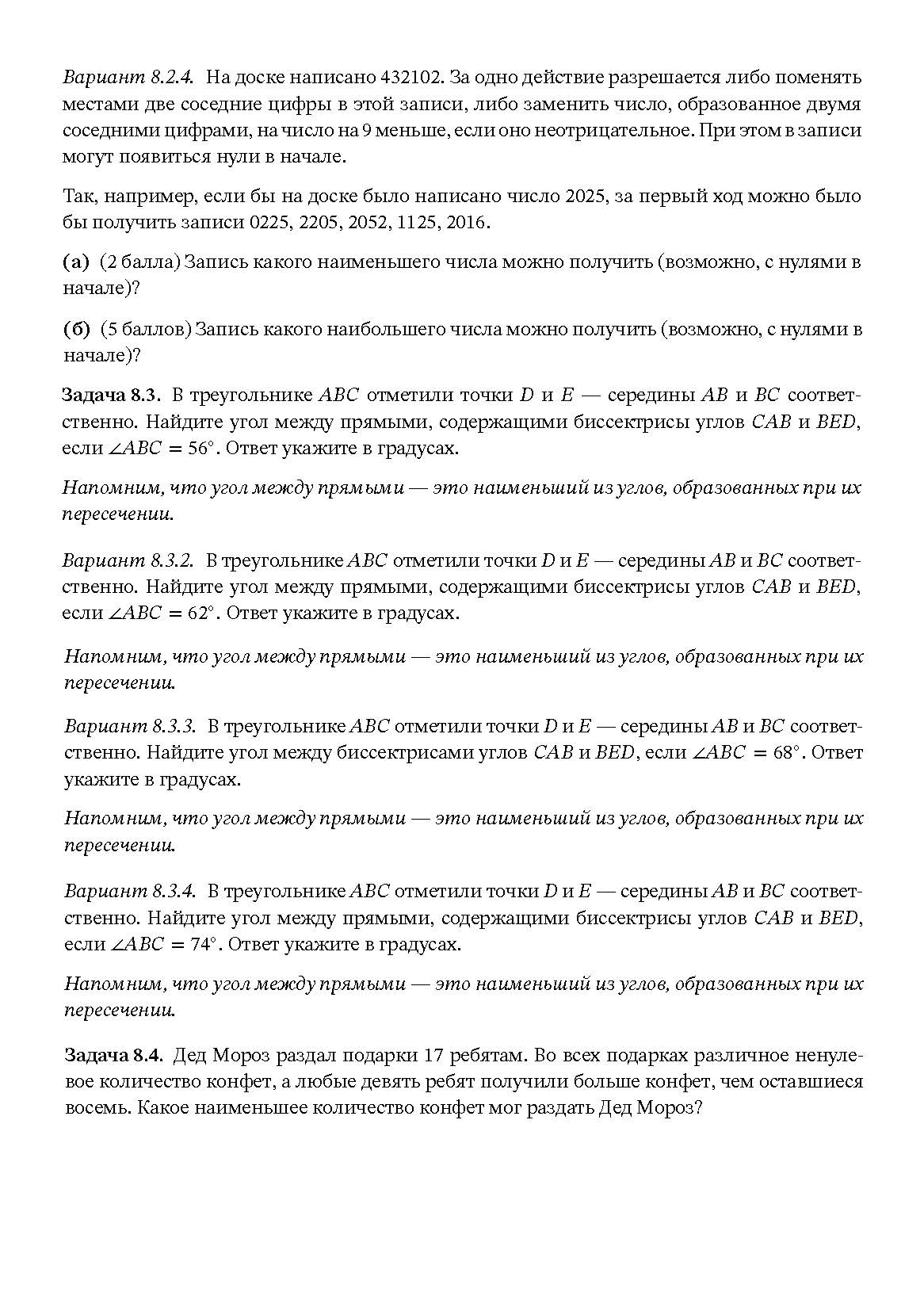 Вариант 8.2.4. На доске написано 432102. За одно действие разрешается либо поменять местами две соседние цифры в этой записи, либо заменить число, образованное двумя соседними цифрами, на число на 9 меньше, если оно неотрицательное. При этом в записи могут появиться нули в начале.

Так, например, если бы на доске было написано число 2025, за первый ход можно было бы получить записи 0225, 2205, 2052, 1125, 2016.

(а) (2 балла) Запись какого наименьшего числа можно получить (возможно, с нулями в начале)?

(б) (5 баллов) Запись какого наибольшего числа можно получить (возможно, с нулями в начале)?

Задача 8.3. В треугольнике $ABC$ отметили точки $D$ и $E$ — середины $AB$ и $BC$ соответственно. Найдите угол между прямыми, содержащими биссектрисы углов $CAB$ и $BED$, если $\angle ABC = 56^\circ$. Ответ укажите в градусах.

Напомним, что угол между прямыми — это наименьший из углов, образованных при их пересечении.

Вариант 8.3.2. В треугольнике $ABC$ отметили точки $D$ и $E$ — середины $AB$ и $BC$ соответственно. Найдите угол между прямыми, содержащими биссектрисы углов $CAB$ и $BED$, если $\angle ABC = 62^\circ$. Ответ укажите в градусах.

Напомним, что угол между прямыми — это наименьший из углов, образованных при их пересечении.

Вариант 8.3.3. В треугольнике $ABC$ отметили точки $D$ и $E$ — середины $AB$ и $BC$ соответственно. Найдите угол между биссектрисами углов $CAB$ и $BED$, если $\angle ABC = 68^\circ$. Ответ укажите в градусах.

Напомним, что угол между прямыми — это наименьший из углов, образованных при их пересечении.

Вариант 8.3.4. В треугольнике $ABC$ отметили точки $D$ и $E$ — середины $AB$ и $BC$ соответственно. Найдите угол между прямыми, содержащими биссектрисы углов $CAB$ и $BED$, если $\angle ABC = 74^\circ$. Ответ укажите в градусах.

Напомним, что угол между прямыми — это наименьший из углов, образованных при их пересечении.

Задача 8.4. Дед Мороз раздал подарки 17 ребятам. Во всех подарках различное ненулевое количество конфет, а любые девять ребят получили больше конфет, чем оставшиеся восемь. Какое наименьшее количество конфет мог раздать Дед Мороз?